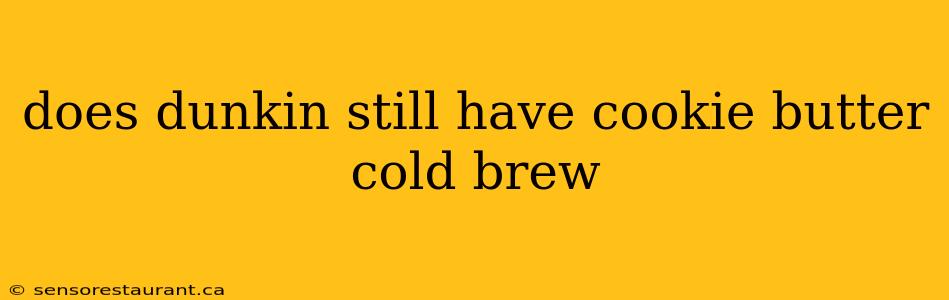 does dunkin still have cookie butter cold brew

© sensorestaurant.ca